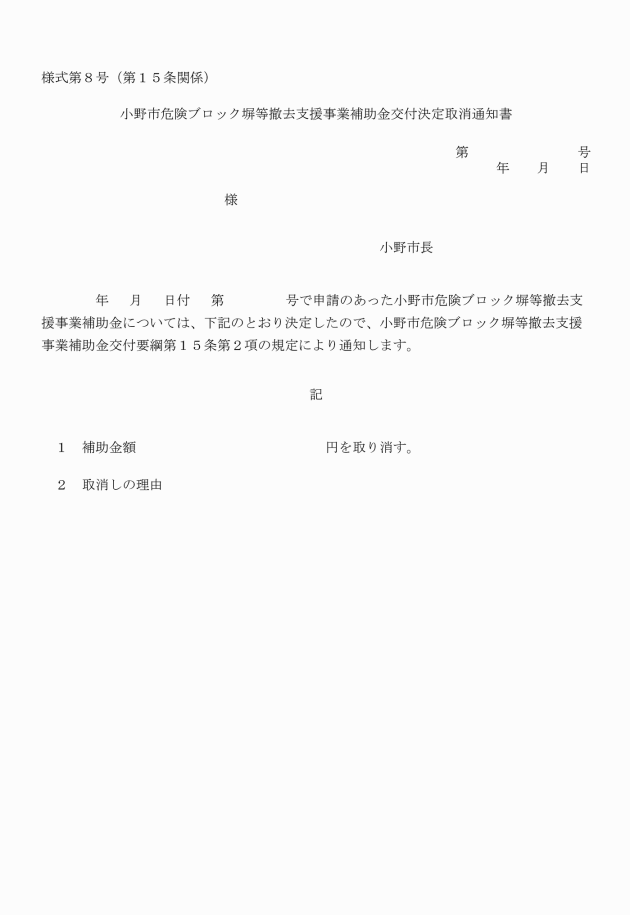 様式第８号（第１５条関係）

小野市危険ブロック塀等撤去支援事業補助金交付決定取消通知書

第　　　　　号
年　　月　　日

様

小野市長

年　　月　　日付　　第　　　　号で申請のあった小野市危険ブロック塀等撤去支援事業補助金については、下記のとおり決定したので、小野市危険ブロック塀等撤去支援事業補助金交付要綱第１５条第２項の規定により通知します。

記

１　補助金額　　　　　　　　　　　　円を取り消す。

２　取消しの理由